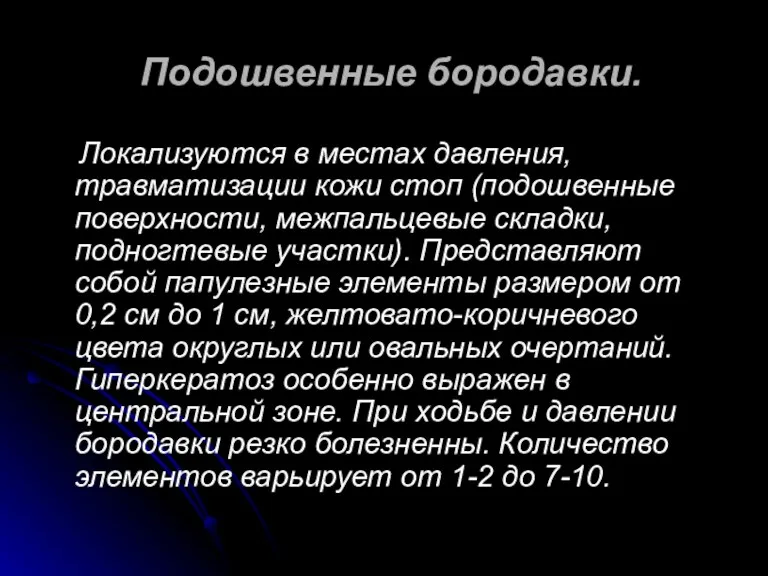 Подошвенные бородавки.

Локализуются в местах давления, травматизации кожи стоп (подошвенные поверхности, межпальцевые складки, подногтевые участки). Представляют собой папулезные элементы размером от 0,2 см до 1 см, желтовато-коричневого цвета округлых или овальных очертаний. Гиперкератоз особенно выражен в центральной зоне. При ходьбе и давлении бородавки резко болезненны. Количество элементов варьирует от 1-2 до 7-10.